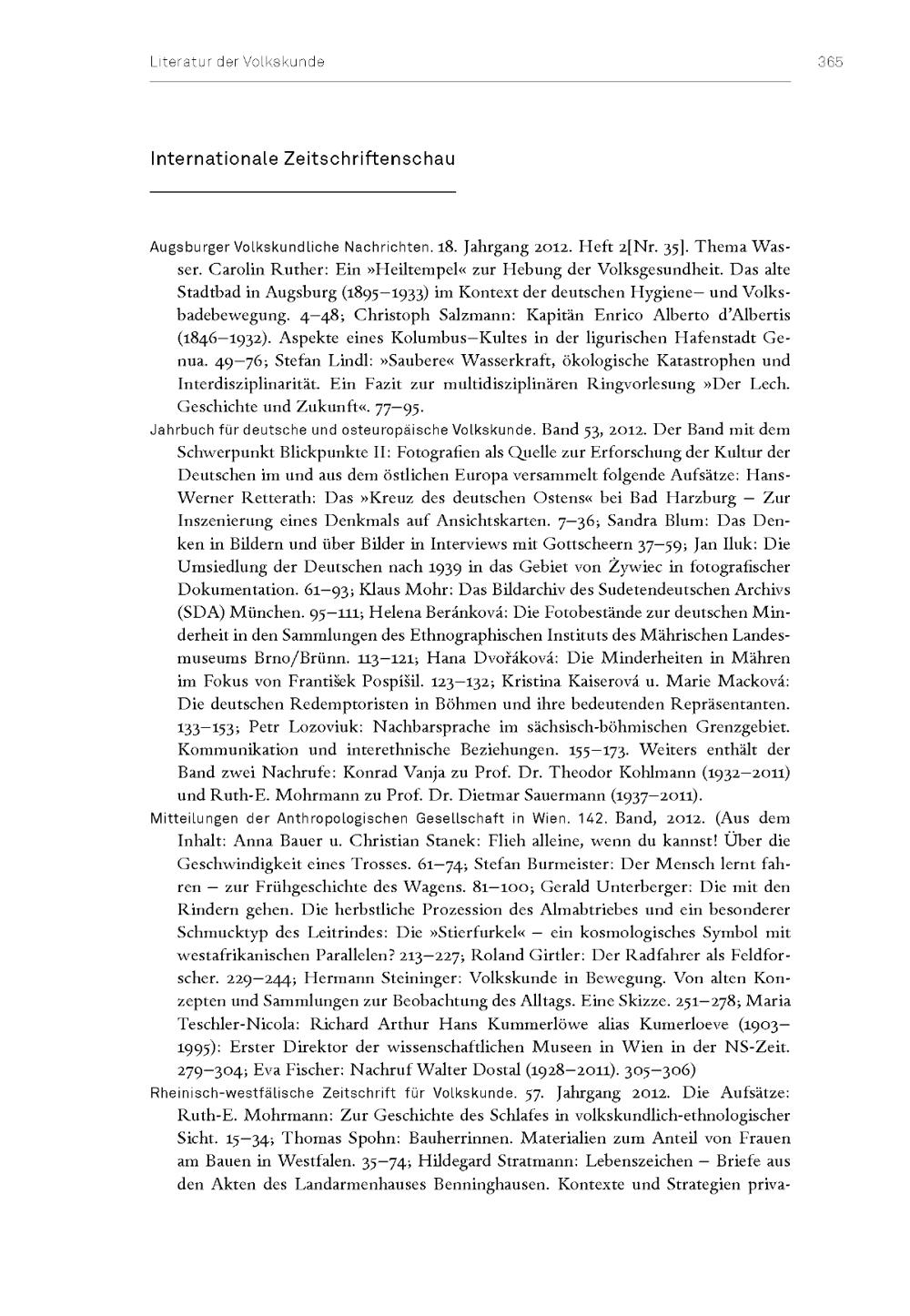 Literatur der Volkskunde 365

Internationale Zeitschriftenschau

Augsburger Volkskundliche Nachrichten. 18. Jahrgang 2012. Heft 2[Nr. 35]. Thema Wasser. Carolin Ruther: Ein »Heiltempel« zur Hebung der Volksgesundheit. Das alte Stadtbad in Augsburg (1895–1933) im Kontext der deutschen Hygiene– und Volksbadebewegung. 4–48; Christoph Salzmann: Kapitän Enrico Alberto d'Albertis (1846–1932). Aspekte eines Kolumbus–Kultes in der ligurischen Hafenstadt Genua. 49–76; Stefan Lindl: »Saubere« Wasserkraft, ökologische Katastrophen und Interdisziplinarität. Ein Fazit zur multidisziplinären Ringvorlesung »Der Lech. Geschichte und Zukunft«. 77–95.

Jahrbuch für deutsche und osteuropäische Volkskunde. Band 53, 2012. Der Band mit dem Schwerpunkt Blickpunkte II: Fotografien als Quelle zur Erforschung der Kultur der Deutschen im und aus dem östlichen Europa versammelt folgende Aufsätze: Hans-Werner Retterath: Das »Kreuz des deutschen Ostens« bei Bad Harzburg – Zur Inszenierung eines Denkmals auf Ansichtskarten. 7–36; Sandra Blum: Das Denken in Bildern und über Bilder in Interviews mit Gottscheern 37–59; Jan Iluk: Die Umsiedlung der Deutschen nach 1939 in das Gebiet von Żywiec in fotografischer Dokumentation. 61–93; Klaus Mohr: Das Bildarchiv des Sudetendeutschen Archivs (SDA) München. 95–111; Helena Beránková: Die Fotobestände zur deutschen Minderheit in den Sammlungen des Ethnographischen Instituts des Mährischen Landesmuseums Brno/Brünn. 113–121; Hana Dvořáková: Die Minderheiten in Mähren im Fokus von František Pospíšil. 123–132; Kristina Kaiserová u. Marie Macková: Die deutschen Redemptoristen in Böhmen und ihre bedeutenden Repräsentanten. 133–153; Petr Lozoviuk: Nachbarsprache im sächsisch-böhmischen Grenzgebiet. Kommunikation und interethnische Beziehungen. 155–173. Weiters enthält der Band zwei Nachrufe: Konrad Vanja zu Prof. Dr. Theodor Kohlmann (1932–2011) und Ruth-E. Mohrmann zu Prof. Dr. Dietmar Sauermann (1937–2011).

Mitteilungen der Anthropologischen Gesellschaft in Wien. 142. Band, 2012. (Aus dem Inhalt: Anna Bauer u. Christian Stanek: Flieh alleine, wenn du kannst! Über die Geschwindigkeit eines Trosses. 61–74; Stefan Burmeister: Der Mensch lernt fahren – zur Frühgeschichte des Wagens. 81–100; Gerald Unterberger: Die mit den Rindern gehen. Die herbstliche Prozession des Almabtriebes und ein besonderer Schmucktyp des Leitrindes: Die »Stierfurkel« – ein kosmologisches Symbol mit westafrikanischen Parallelen? 213–227; Roland Girtler: Der Radfahrer als Feldforscher. 229–244; Hermann Steininger: Volkskunde in Bewegung. Von alten Konzepten und Sammlungen zur Beobachtung des Alltags. Eine Skizze. 251–278; Maria Teschler-Nicola: Richard Arthur Hans Kummerlöwe alias Kumerloeve (1903–1995): Erster Direktor der wissenschaftlichen Museen in Wien in der NS-Zeit. 279–304; Eva Fischer: Nachruf Walter Dostal (1928–2011). 305–306)

Rheinisch-westfälische Zeitschrift für Volkskunde. 57. Jahrgang 2012. Die Aufsätze: Ruth-E. Mohrmann: Zur Geschichte des Schlafes in volkskundlich-ethnologischer Sicht. 15–34; Thomas Spohn: Bauherrinnen. Materialien zum Anteil von Frauen am Bauen in Westfalen. 35–74; Hildegard Stratmann: Lebenszeichen – Briefe aus den Akten des Landarmenhauses Benninghausen. Kontexte und Strategien priva-